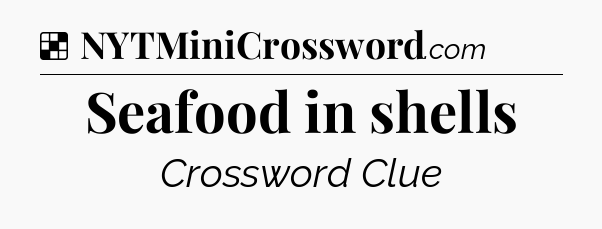 NYTMiniCrossword.com

Seafood in shells

Crossword Clue